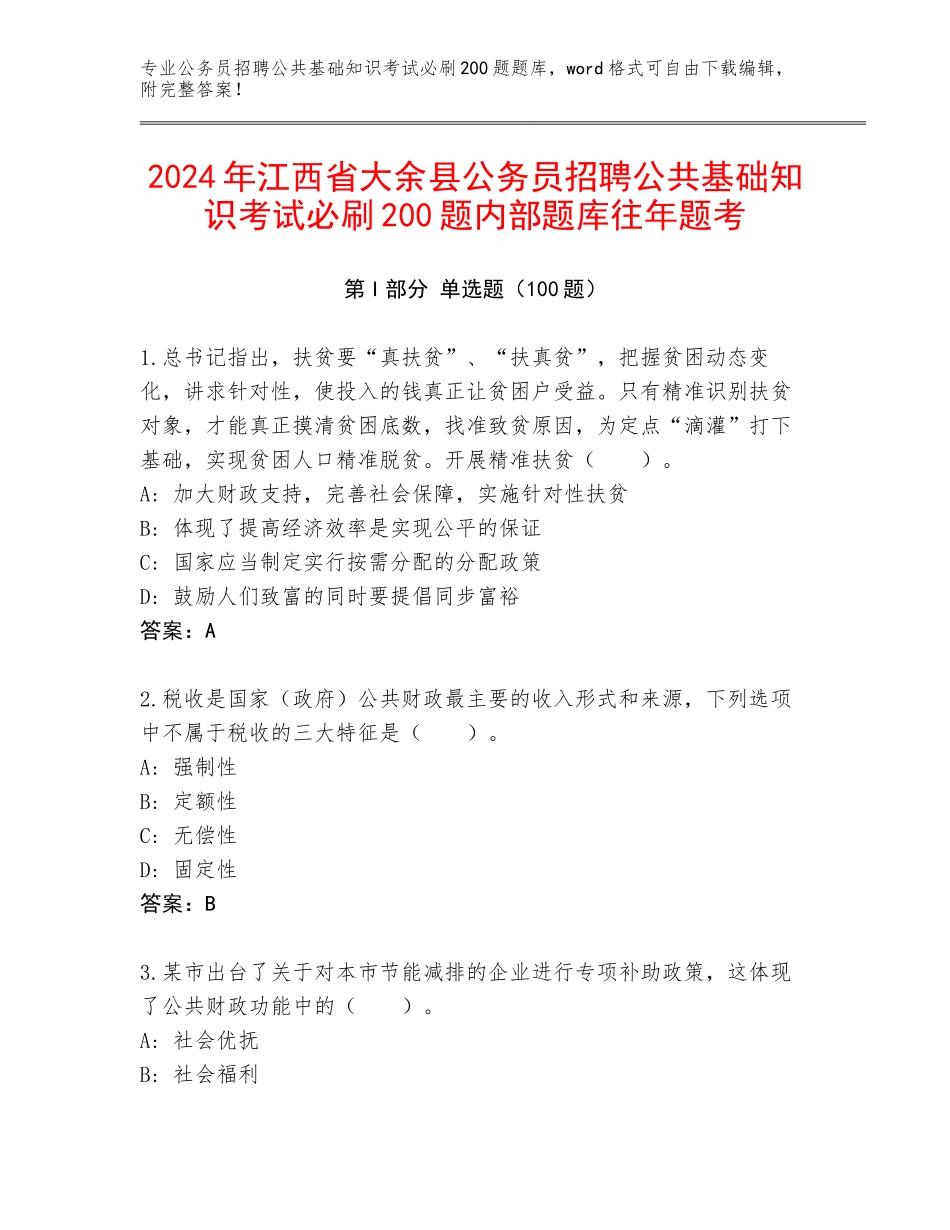 专业公务员招聘公共基础知识考试必刷200题题库，word格式可自由下载编辑，附完整答案！

2024年江西省大余县公务员招聘公共基础知识考试必刷200题内部题库往年题考

第Ⅰ部分 单选题（100题）

1.总书记指出，扶贫要“真扶贫”、“扶真贫”，把握贫困动态变化，讲求针对性，使投入的钱真正让贫困户受益。只有精准识别扶贫对象，才能真正摸清贫困底数，找准致贫原因，为定点“滴灌”打下基础，实现贫困人口精准脱贫。开展精准扶贫（　　）。
A：加大财政支持，完善社会保障，实施针对性扶贫
B：体现了提高经济效率是实现公平的保证
C：国家应当制定实行按需分配的分配政策
D：鼓励人们致富的同时要提倡同步富裕
答案：A

2.税收是国家（政府）公共财政最主要的收入形式和来源，下列选项中不属于税收的三大特征是（　　）。
A：强制性
B：定额性
C：无偿性
D：固定性
答案：B

3.某市出台了关于对本市节能减排的企业进行专项补助政策，这体现了公共财政功能中的（　　）。
A：社会优抚
B：社会福利